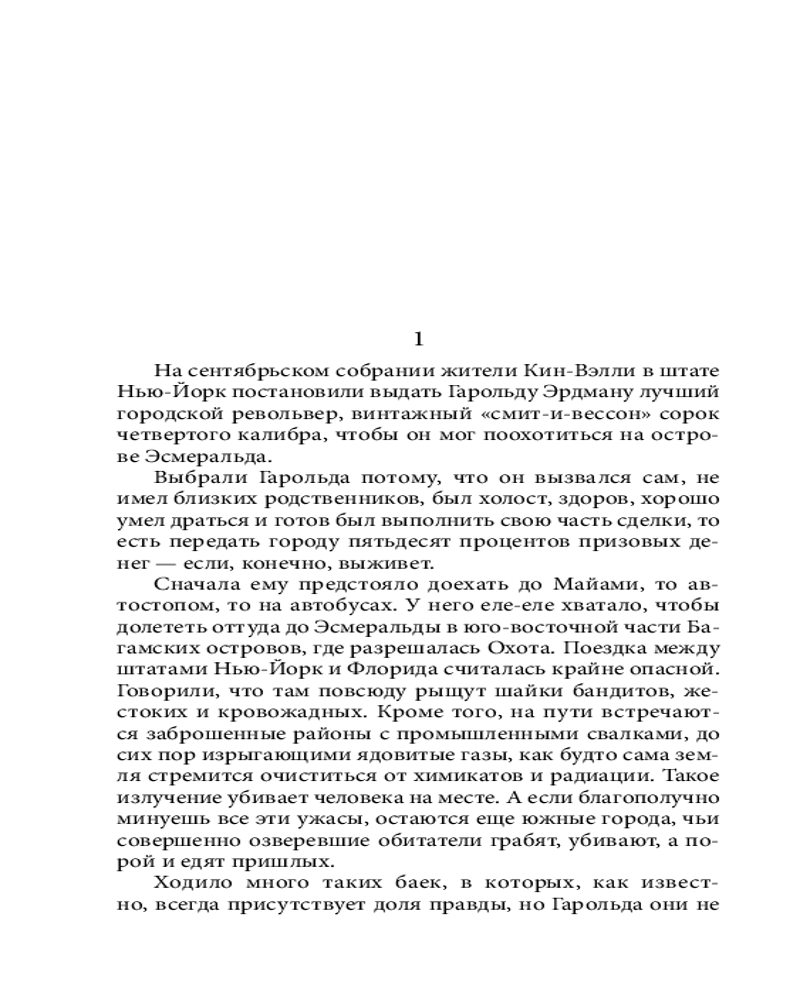 1

На сентябрьском собрании жители Кин-Вэлли в штате Нью-Йорк постановили выдать Гарольду Эрдману лучший городской револьвер, винтажный «смит-и-вессон» сорок четвертого калибра, чтобы он мог поохотиться на острове Эсмеральда.

Выбрали Гарольда потому, что он вызвался сам, не имел близких родственников, был холост, здоров, хорошо умел драться и готов был выполнить свою часть сделки, то есть передать городу пятьдесят процентов призовых денег — если, конечно, выживет.

Сначала ему предстояло доехать до Майами, то автостопом, то на автобусах. У него еле-еле хватало, чтобы долететь оттуда до Эсмеральды в юго-восточной части Багамских островов, где разрешалась Охота. Поездка между штатами Нью-Йорк и Флорида считалась крайне опасной. Говорили, что там повсюду рыщут шайки бандитов, жестоких и кровожадных. Кроме того, на пути встречаются заброшенные районы с промышленными свалками, до сих пор изрыгающими ядовитые газы, как будто сама земля стремится очиститься от химикатов и радиации. Такое излучение убивает человека на месте. А если благополучно минуешь все эти ужасы, остаются еще южные города, чьи совершенно озверевшие обитатели грабят, убивают, а порой и едят пришлых.

Ходило много таких баек, в которых, как известно, всегда присутствует доля правды, но Гарольда они не